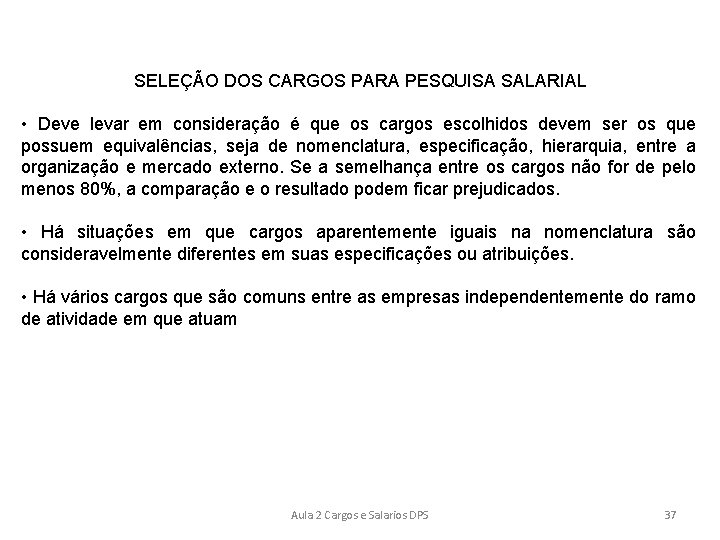 SELEÇÃO DOS CARGOS PARA PESQUISA SALARIAL

• Deve levar em consideração é que os cargos escolhidos devem ser os que possuem equivalências, seja de nomenclatura, especificação, hierarquia, entre a organização e mercado externo. Se a semelhança entre os cargos não for de pelo menos 80%, a comparação e o resultado podem ficar prejudicados.

• Há situações em que cargos aparentemente iguais na nomenclatura são consideravelmente diferentes em suas especificações ou atribuições.

• Há vários cargos que são comuns entre as empresas independentemente do ramo de atividade em que atuam

Aula 2 Cargos e Salarios DPS

37